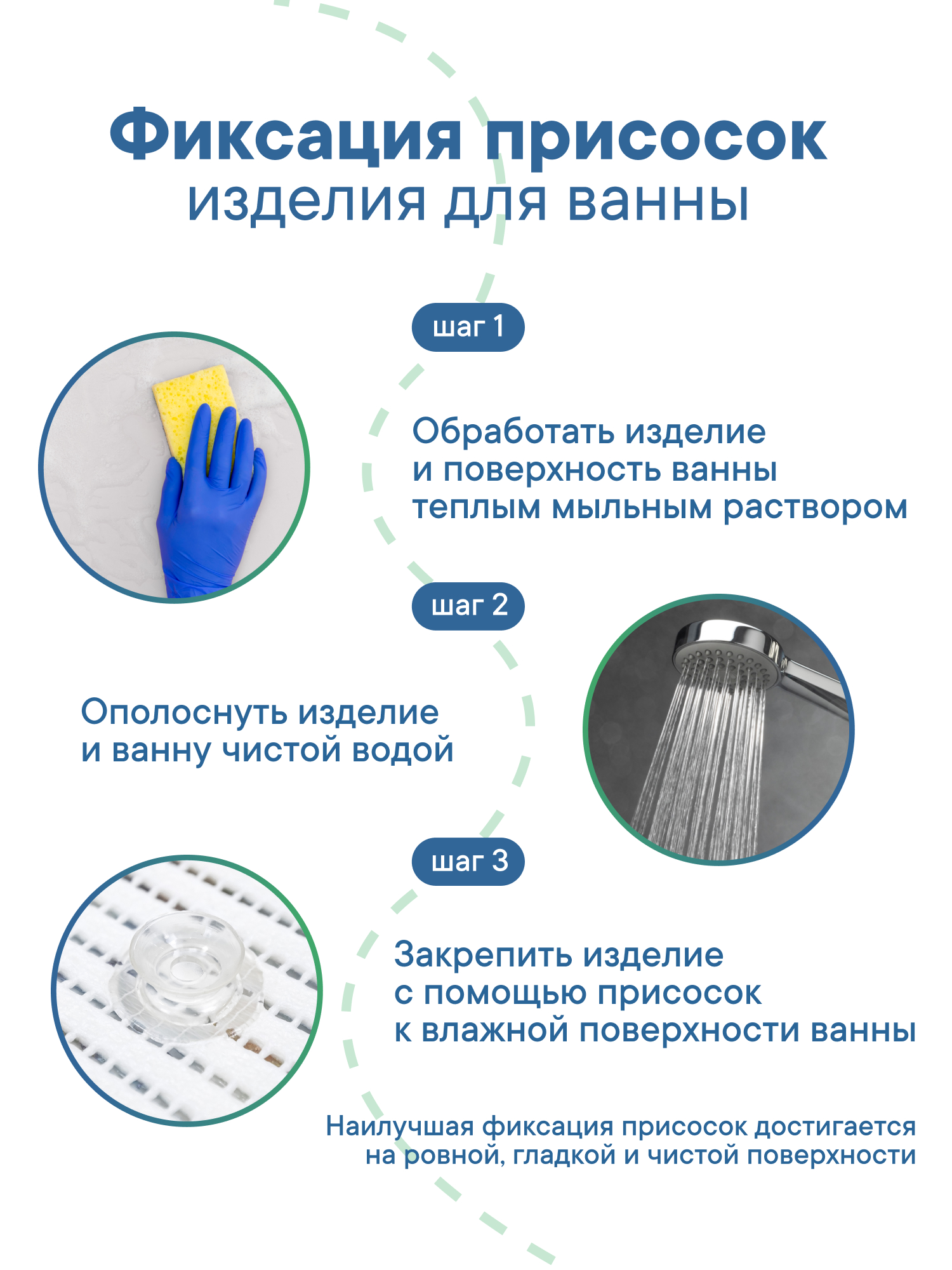 Фиксация присосок
изделия для ванны

шаг 1

Обработать изделие и поверхность ванны теплым мыльным раствором

шаг 2

Ополоснуть изделие и ванну чистой водой

шаг 3

Закрепить изделие с помощью присосок к влажной поверхности ванны

Наилучшая фиксация присосок достигается на ровной, гладкой и чистой поверхности